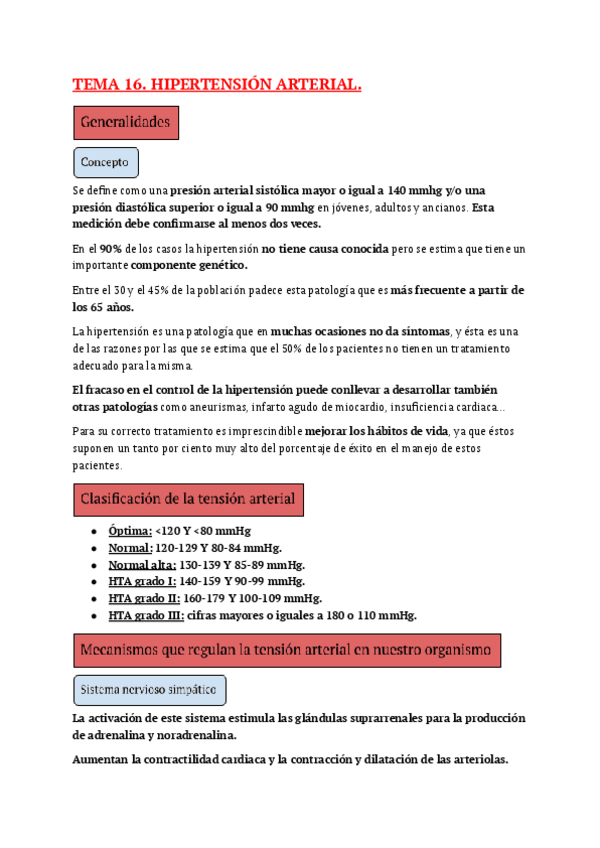 TEMA 16. HIPERTENSIÓN ARTERIAL.

Generalidades

Concepto

Se define como una presión arterial sistólica mayor o igual a 140 mmhg y/o una presión diastólica superior o igual a 90 mmhg en jóvenes, adultos y ancianos. Esta medición debe confirmarse al menos dos veces.

En el 90% de los casos la hipertensión no tiene causa conocida pero se estima que tiene un importante componente genético.

Entre el 30 y el 45% de la población padece esta patología que es más frecuente a partir de los 65 años.

La hipertensión es una patología que en muchas ocasiones no da síntomas, y ésta es una de las razones por las que se estima que el 50% de los pacientes no tienen un tratamiento adecuado para la misma.

El fracaso en el control de la hipertensión puede conllevar a desarrollar también otras patologías como aneurismas, infarto agudo de miocardio, insuficiencia cardiaca...

Para su correcto tratamiento es imprescindible mejorar los hábitos de vida, ya que éstos suponen un tanto por ciento muy alto del porcentaje de éxito en el manejo de estos pacientes.

Clasificación de la tensión arterial

- Óptima: <120 Y <80 mmHg
- Normal: 120-129 Y 80-84 mmHg.
- Normal alta: 130-139 Y 85-89 mmHg.
- HTA grado I: 140-159 Y 90-99 mmHg.
- HTA grado II: 160-179 Y 100-109 mmHg.
- HTA grado III: cifras mayores o iguales a 180 o 110 mmHg.

Mecanismos que regulan la tensión arterial en nuestro organismo

Sistema nervioso simpático

La activación de este sistema estimula las glándulas suprarrenales para la producción de adrenalina y noradrenalina.

Aumentan la contractilidad cardiaca y la contracción y dilatación de las arteriolas.